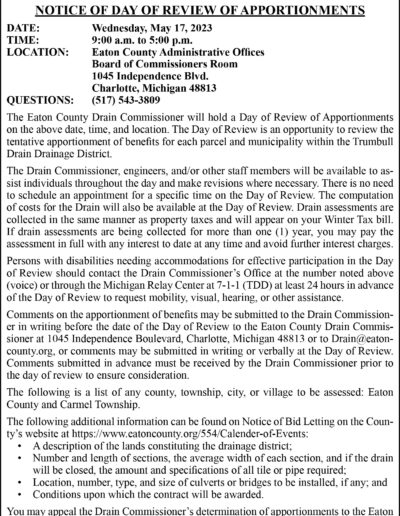 NOTICE OF DAY OF REVIEW OF APPORTIONMENTS

DATE: Wednesday, May 17, 2023
TIME: 9:00 a.m. to 5:00 p.m.
LOCATION: Eaton County Administrative Offices
Board of Commissioners Room
1045 Independence Blvd.
Charlotte, Michigan 48813
QUESTIONS: (517) 543-3809

The Eaton County Drain Commissioner will hold a Day of Review of Apportionments on the above date, time, and location. The Day of Review is an opportunity to review the tentative apportionment of benefits for each parcel and municipality within the Trumbull Drain Drainage District.

The Drain Commissioner, engineers, and/or other staff members will be available to assist individuals throughout the day and make revisions where necessary. There is no need to schedule an appointment for a specific time on the Day of Review. The computation of costs for the Drain will also be available at the Day of Review. Drain assessments are collected in the same manner as property taxes and will appear on your Winter Tax bill. If drain assessments are being collected for more than one (1) year, you may pay the assessment in full with any interest to date at any time and avoid further interest charges.

Persons with disabilities needing accommodations for effective participation in the Day of Review should contact the Drain Commissioner's Office at the number noted above (voice) or through the Michigan Relay Center at 7-1-1 (TDD) at least 24 hours in advance of the Day of Review to request mobility, visual, hearing, or other assistance.

Comments on the apportionment of benefits may be submitted to the Drain Commissioner in writing before the date of the Day of Review to the Eaton County Drain Commissioner at 1045 Independence Boulevard, Charlotte, Michigan 48813 or to Drain@eatoncounty.org, or comments may be submitted in writing or verbally at the Day of Review. Comments submitted in advance must be received by the Drain Commissioner prior to the day of review to ensure consideration.

The following is a list of any county, township, city, or village to be assessed: Eaton County and Carmel Township.

The following additional information can be found on Notice of Bid Letting on the County's website at https://www.eatoncounty.org/554/Calender-of-Events:
• A description of the lands constituting the drainage district;
• Number and length of sections, the average width of each section, and if the drain will be closed, the amount and specifications of all tile or pipe required;
• Location, number, type, and size of culverts or bridges to be installed, if any; and
• Conditions upon which the contract will be awarded.

You may appeal the Drain Commissioner's determination of apportionments to the Eaton